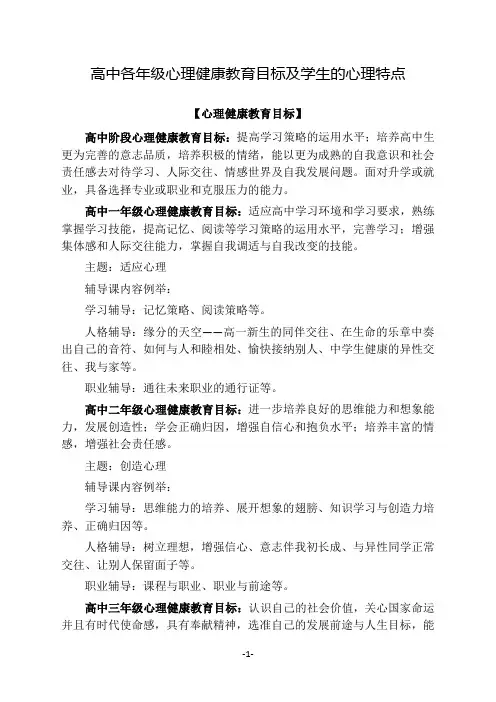 高中各年级心理健康教育目标及学生的心理特点

【心理健康教育目标】

高中阶段心理健康教育目标：提高学习策略的运用水平；培养高中生更为完善的意志品质，培养积极的情绪，能以更为成熟的自我意识和社会责任感去对待学习、人际交往、情感世界及自我发展问题。面对升学或就业，具备选择专业或职业和克服压力的能力。

高中一年级心理健康教育目标：适应高中学习环境和学习要求，熟练掌握学习技能，提高记忆、阅读等学习策略的运用水平，完善学习；增强集体感和人际交往能力，掌握自我调适与自我改变的技能。

主题：适应心理

辅导课内容例举：

学习辅导：记忆策略、阅读策略等。

人格辅导：缘分的天空——高一新生的同伴交往、在生命的乐章中奏出自己的音符、如何与人和睦相处、愉快接纳别人、中学生健康的异性交往、我与家等。

职业辅导：通往未来职业的通行证等。

高中二年级心理健康教育目标：进一步培养良好的思维能力和想象能力，发展创造性；学会正确归因，增强自信心和抱负水平；培养丰富的情感，增强社会责任感。

主题：创造心理

辅导课内容例举：

学习辅导：思维能力的培养、展开想象的翅膀、知识学习与创造力培养、正确归因等。

人格辅导：树立理想，增强信心、意志伴我初长成、与异性同学正常交往、让别人保留面子等。

职业辅导：课程与职业、职业与前途等。

高中三年级心理健康教育目标：认识自己的社会价值，关心国家命运并且有时代使命感，具有奉献精神，选准自己的发展前途与人生目标，能

-1-